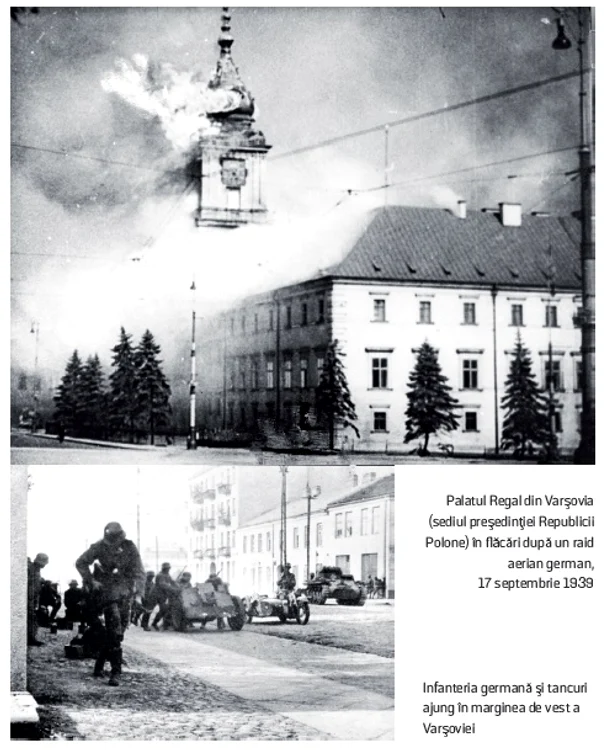 Palatul Regal din Varşovia (sediul preşedinţiei Republicii Polone) în flăcări după un raid aerian german, 17 septembrie 1939

Infanteria germană şi tancuri ajung în marginea de vest a Varşoviei